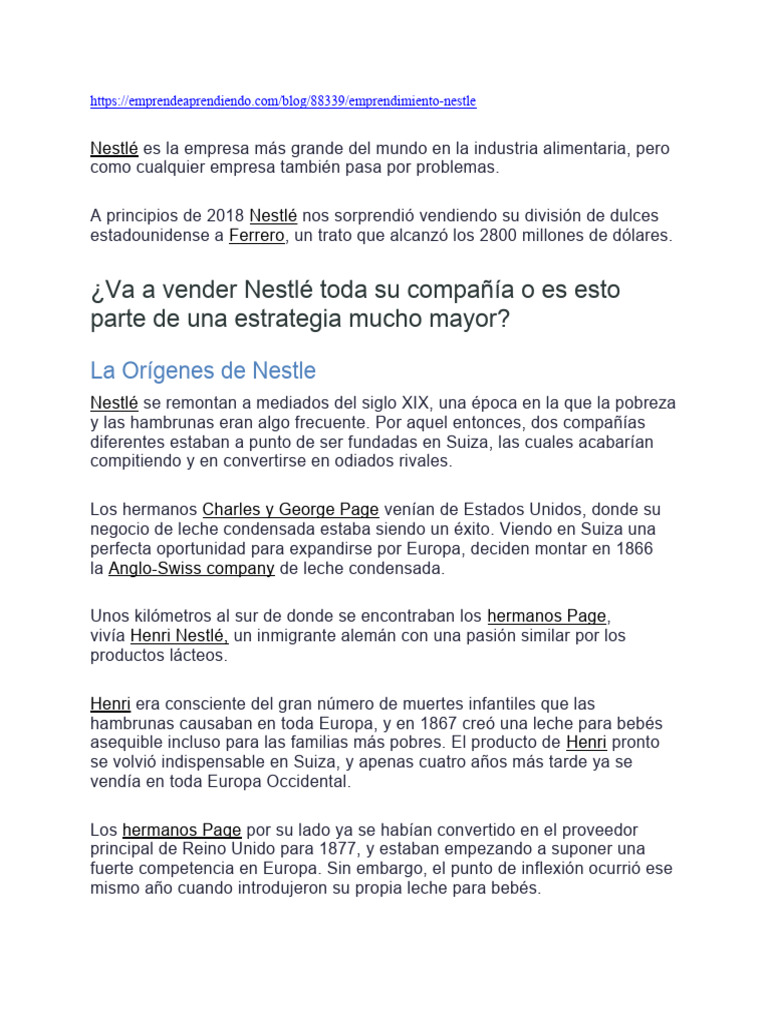 https://emprendeaprendiendo.com/blog/88339/emprendimiento-nestle

Nestlé es la empresa más grande del mundo en la industria alimentaria, pero como cualquier empresa también pasa por problemas.

A principios de 2018 Nestlé nos sorprendió vendiendo su división de dulces estadounidense a Ferrero, un trato que alcanzó los 2800 millones de dólares.

¿Va a vender Nestlé toda su compañía o es esto parte de una estrategia mucho mayor?

La Orígenes de Nestle

Nestlé se remontan a mediados del siglo XIX, una época en la que la pobreza y las hambrunas eran algo frecuente. Por aquel entonces, dos compañías diferentes estaban a punto de ser fundadas en Suiza, las cuales acabarían compitiendo y en convertirse en odiados rivales.

Los hermanos Charles y George Page venían de Estados Unidos, donde su negocio de leche condensada estaba siendo un éxito. Viendo en Suiza una perfecta oportunidad para expandirse por Europa, deciden montar en 1866 la Anglo-Swiss company de leche condensada.

Unos kilómetros al sur de donde se encontraban los hermanos Page, vivía Henri Nestlé, un inmigrante alemán con una pasión similar por los productos lácteos.

Henri era consciente del gran número de muertes infantiles que las hambrunas causaban en toda Europa, y en 1867 creó una leche para bebés asequible incluso para las familias más pobres. El producto de Henri pronto se volvió indispensable en Suiza, y apenas cuatro años más tarde ya se vendía en toda Europa Occidental.

Los hermanos Page por su lado ya se habían convertido en el proveedor principal de Reino Unido para 1877, y estaban empezando a suponer una fuerte competencia en Europa. Sin embargo, el punto de inflexión ocurrió ese mismo año cuando introdujeron su propia leche para bebés.